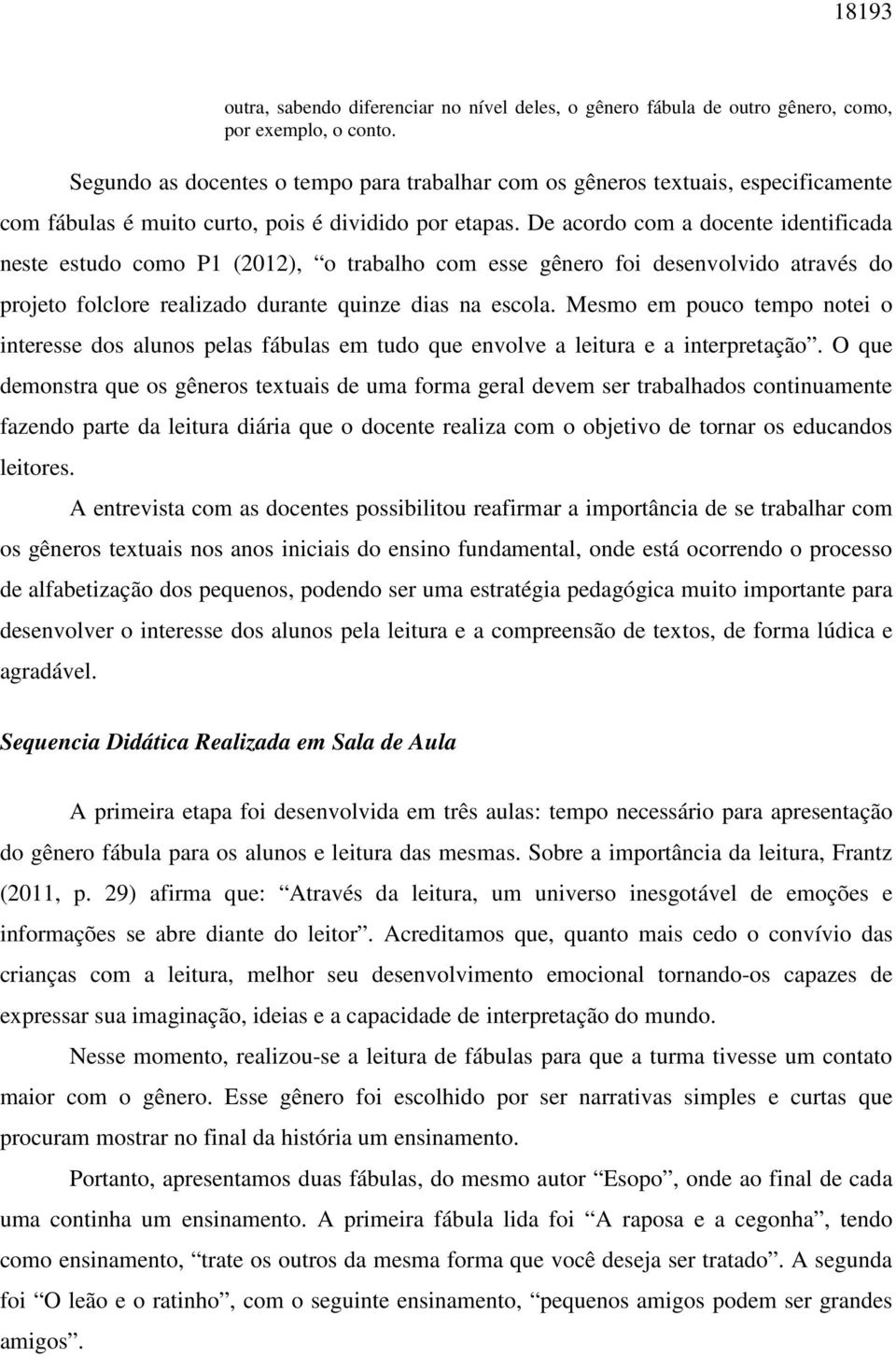 18193

outra, sabendo diferenciar no nível deles, o gênero fábula de outro gênero, como, por exemplo, o conto.

Segundo as docentes o tempo para trabalhar com os gêneros textuais, especificamente com fábulas é muito curto, pois é dividido por etapas. De acordo com a docente identificada neste estudo como P1 (2012), “o trabalho com esse gênero foi desenvolvido através do projeto folclore realizado durante quinze dias na escola. Mesmo em pouco tempo notei o interesse dos alunos pelas fábulas em tudo que envolve a leitura e a interpretação”. O que demonstra que os gêneros textuais de uma forma geral devem ser trabalhados continuamente fazendo parte da leitura diária que o docente realiza com o objetivo de tornar os educandos leitores.

A entrevista com as docentes possibilitou reafirmar a importância de se trabalhar com os gêneros textuais nos anos iniciais do ensino fundamental, onde está ocorrendo o processo de alfabetização dos pequenos, podendo ser uma estratégia pedagógica muito importante para desenvolver o interesse dos alunos pela leitura e a compreensão de textos, de forma lúdica e agradável.

Sequencia Didática Realizada em Sala de Aula

A primeira etapa foi desenvolvida em três aulas: tempo necessário para apresentação do gênero fábula para os alunos e leitura das mesmas. Sobre a importância da leitura, Frantz (2011, p. 29) afirma que: “Através da leitura, um universo inesgotável de emoções e informações se abre diante do leitor”. Acreditamos que, quanto mais cedo o convívio das crianças com a leitura, melhor seu desenvolvimento emocional tornando-os capazes de expressar sua imaginação, ideias e a capacidade de interpretação do mundo.

Nesse momento, realizou-se a leitura de fábulas para que a turma tivesse um contato maior com o gênero. Esse gênero foi escolhido por ser narrativas simples e curtas que procuram mostrar no final da história um ensinamento.

Portanto, apresentamos duas fábulas, do mesmo autor “Esopo”, onde ao final de cada uma continha um ensinamento. A primeira fábula lida foi “A raposa e a cegonha”, tendo como ensinamento, “trate os outros da mesma forma que você deseja ser tratado”. A segunda foi “O leão e o ratinho”, com o seguinte ensinamento, “pequenos amigos podem ser grandes amigos”.